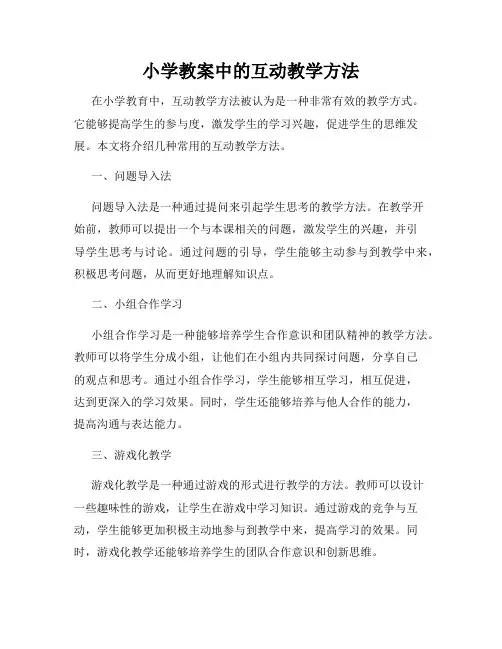 小学教案中的互动教学方法

在小学教育中，互动教学方法被认为是一种非常有效的教学方式。它能够提高学生的参与度，激发学生的学习兴趣，促进学生的思维发展。本文将介绍几种常用的互动教学方法。

一、问题导入法

问题导入法是一种通过提问来引起学生思考的教学方法。在教学开始前，教师可以提出一个与本课相关的问题，激发学生的兴趣，并引导学生思考与讨论。通过问题的引导，学生能够主动参与到教学中来，积极思考问题，从而更好地理解知识点。

二、小组合作学习

小组合作学习是一种能够培养学生合作意识和团队精神的教学方法。教师可以将学生分成小组，让他们在小组内共同探讨问题，分享自己的观点和思考。通过小组合作学习，学生能够相互学习，相互促进，达到更深入的学习效果。同时，学生还能够培养与他人合作的能力，提高沟通与表达能力。

三、游戏化教学

游戏化教学是一种通过游戏的形式进行教学的方法。教师可以设计一些趣味性的游戏，让学生在游戏中学习知识。通过游戏的竞争与互动，学生能够更加积极主动地参与到教学中来，提高学习的效果。同时，游戏化教学还能够培养学生的团队合作意识和创新思维。